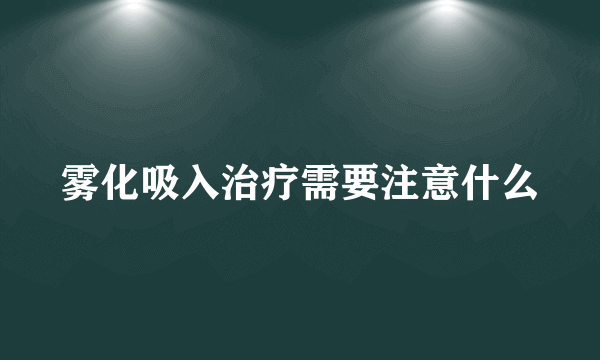 雾化吸入治疗需要注意什么